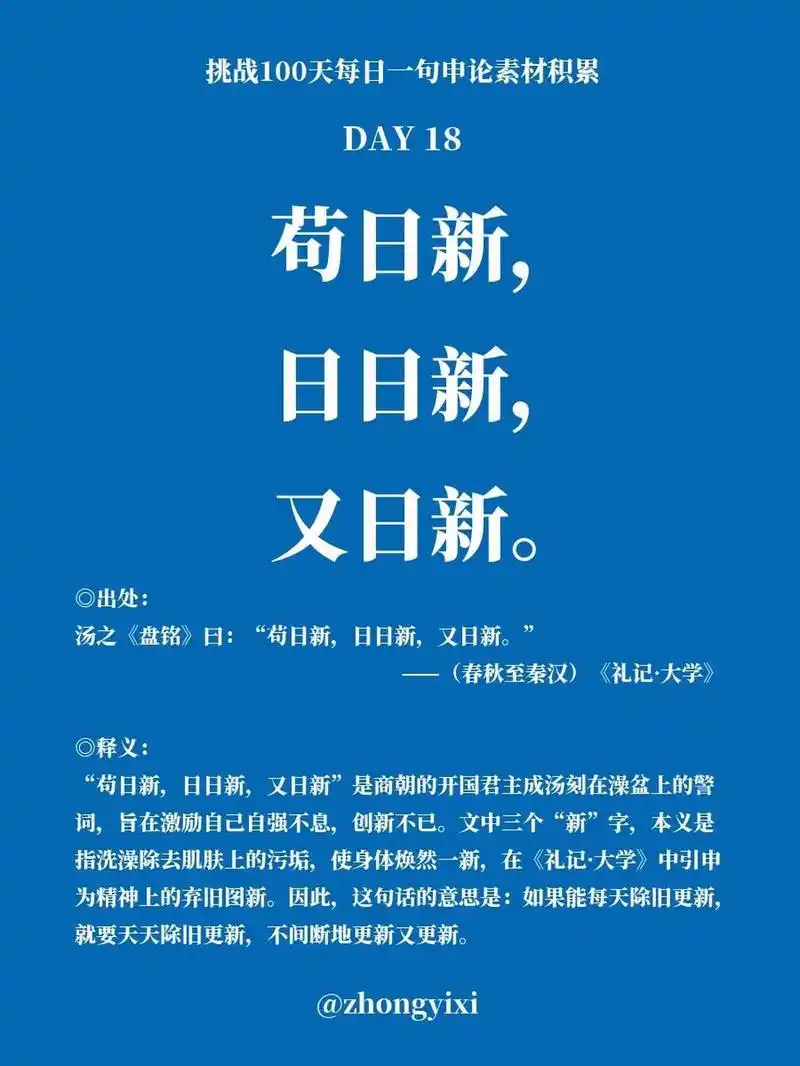 挑战100天每日一句申论素材积累

DAY 18

苟日新，

日日新，

又日新。

◎出处：
汤之《盘铭》曰：“苟日新，日日新，又日新。”
——（春秋至秦汉）《礼记·大学》

◎释义：
“苟日新，日日新，又日新”是商朝的开国君主成汤刻在澡盆上的警词，旨在激励自己自强不息，创新不已。文中三个“新”字，本义是指洗澡除去肌肤上的污垢，使身体焕然一新，在《礼记·大学》中引申为精神上的弃旧图新。因此，这句话的意思是：如果能每天除旧更新，就要天天除旧更新，不间断地更新又更新。

@zhongyixi